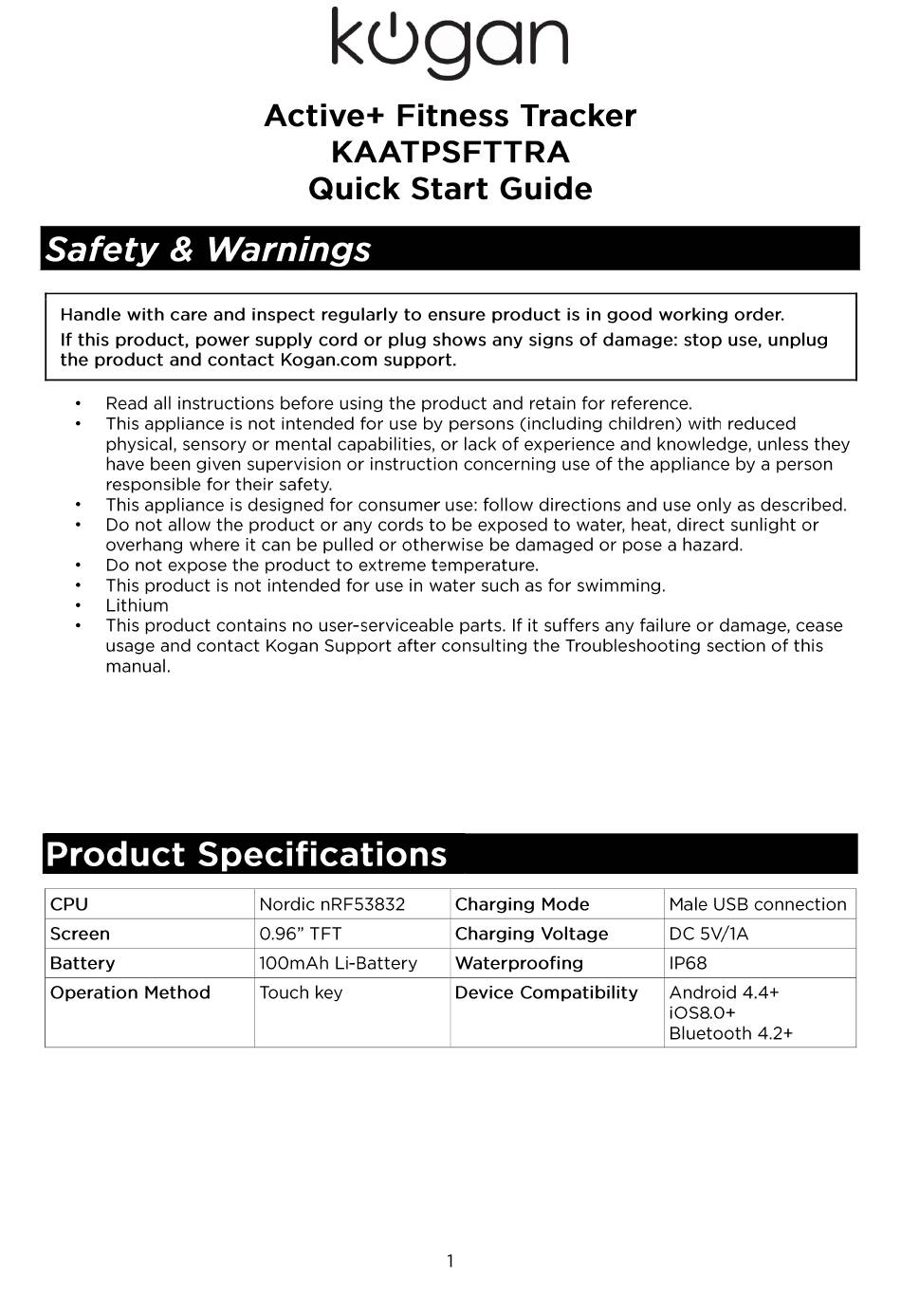 kogan

Active+ Fitness Tracker
KAATPSFTTRA
Quick Start Guide

Safety & Warnings

Handle with care and inspect regularly to ensure product is in good working order.
If this product, power supply cord or plug shows any signs of damage: stop use, unplug the product and contact Kogan.com support.

• Read all instructions before using the product and retain for reference.
• This appliance is not intended for use by persons (including children) with reduced physical, sensory or mental capabilities, or lack of experience and knowledge, unless they have been given supervision or instruction concerning use of the appliance by a person responsible for their safety.
• This appliance is designed for consumer use: follow directions and use only as described.
• Do not allow the product or any cords to be exposed to water, heat, direct sunlight or overhang where it can be pulled or otherwise be damaged or pose a hazard.
• Do not expose the product to extreme temperature.
• This product is not intended for use in water such as for swimming.
• Lithium
• This product contains no user-serviceable parts. If it suffers any failure or damage, cease usage and contact Kogan Support after consulting the Troubleshooting section of this manual.

Product Specifications

| CPU | Nordic nRF53832 | Charging Mode | Male USB connection |
|---|---|---|---|
| Screen | 0.96” TFT | Charging Voltage | DC 5V/1A |
| Battery | 100mAh Li-Battery | Waterproofing | IP68 |
| Operation Method | Touch key | Device Compatibility | Android 4.4+ iOS8.0+ Bluetooth 4.2+ |

1